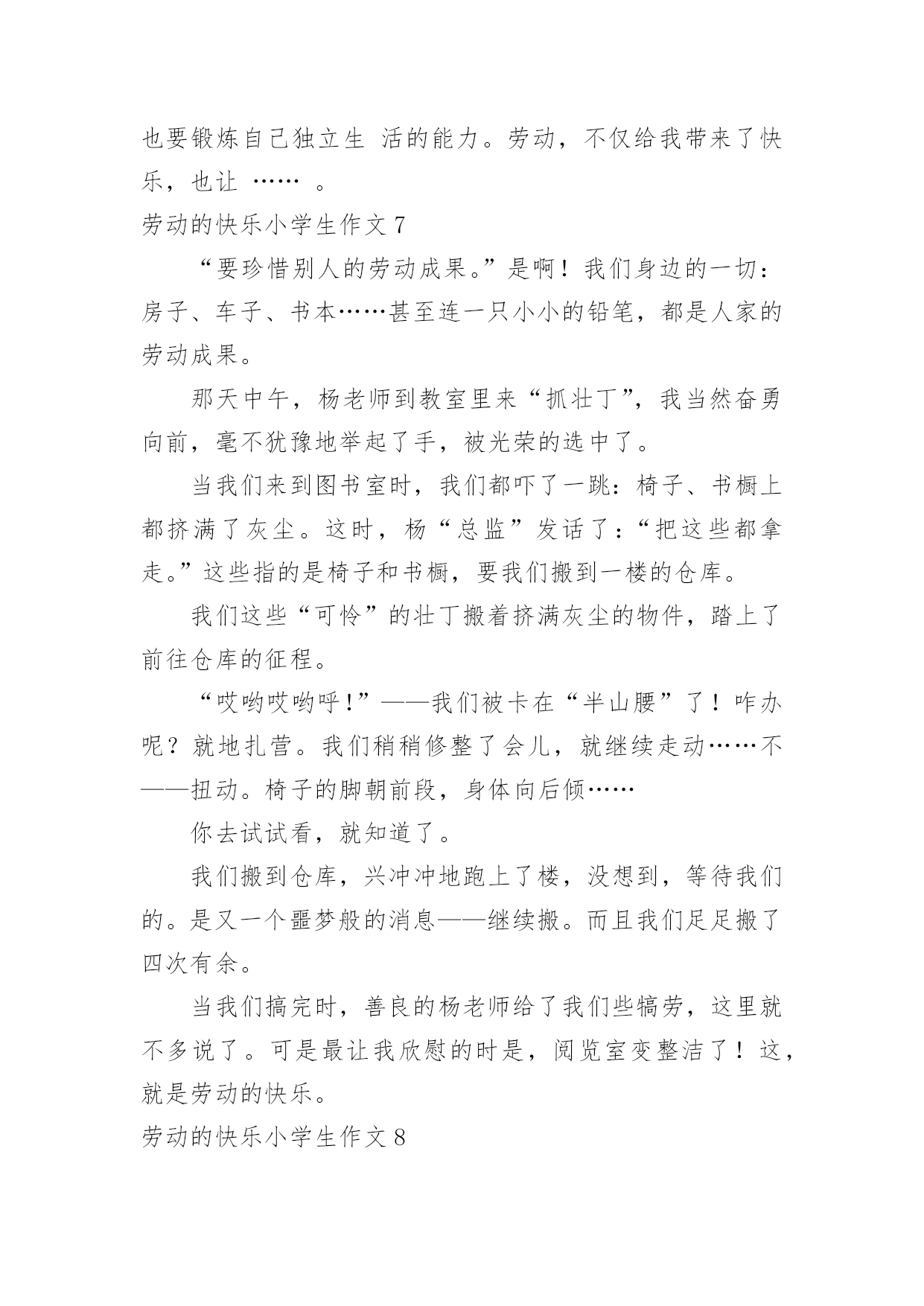 也要锻炼自己独立生 活的能力。劳动，不仅给我带来了快乐，也让 …… 。

劳动的快乐小学生作文 7

“要珍惜别人的劳动成果。”是啊！我们身边的一切：房子、车子、书本……甚至连一只小小的铅笔，都是人家的劳动成果。

那天中午，杨老师到教室里来“抓壮丁”，我当然奋勇向前，毫不犹豫地举起了手，被光荣的选中了。

当我们来到图书室时，我们都吓了一跳：椅子、书橱上都挤满了灰尘。这时，杨“总监”发话了：“把这些都拿走。”这些指的是椅子和书橱，要我们搬到一楼的仓库。

我们这些“可怜”的壮丁搬着挤满灰尘的物件，踏上了前往仓库的征程。

“哎哟哎哟呼！”——我们被卡在“半山腰”了！咋办呢？就地扎营。我们稍稍修整了会儿，就继续走动……不——扭动。椅子的脚朝前段，身体向后倾……

你去试试看，就知道了。

我们搬到仓库，兴冲冲地跑上了楼，没想到，等待我们的。是又一个噩梦般的消息——继续搬。而且我们足足搬了四次有余。

当我们搞完时，善良的杨老师给了我们些犒劳，这里就不多说了。可是最让我欣慰的时是，阅览室变整洁了！这，就是劳动的快乐。

劳动的快乐小学生作文 8